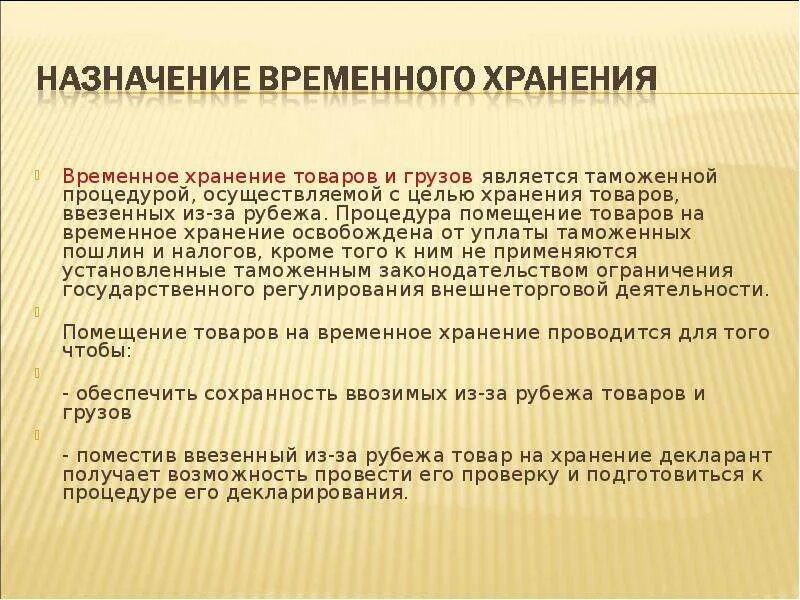 НАЗНАЧЕНИЕ ВРЕМЕННОГО ХРАНЕНИЯ

Временное хранение товаров и грузов является таможенной процедурой, осуществляемой с целью хранения товаров, ввезенных из-за рубежа. Процедура помещение товаров на временное хранение освобождена от уплаты таможенных пошлин и налогов, кроме того к ним не применяются установленные таможенным законодательством ограничения государственного регулирования внешнеторговой деятельности.

Помещение товаров на временное хранение проводится для того чтобы:

- обеспечить сохранность ввозимых из-за рубежа товаров и грузов

- поместив ввезенный из-за рубежа товар на хранение декларант получает возможность провести его проверку и подготовиться к процедуре его декларирования.